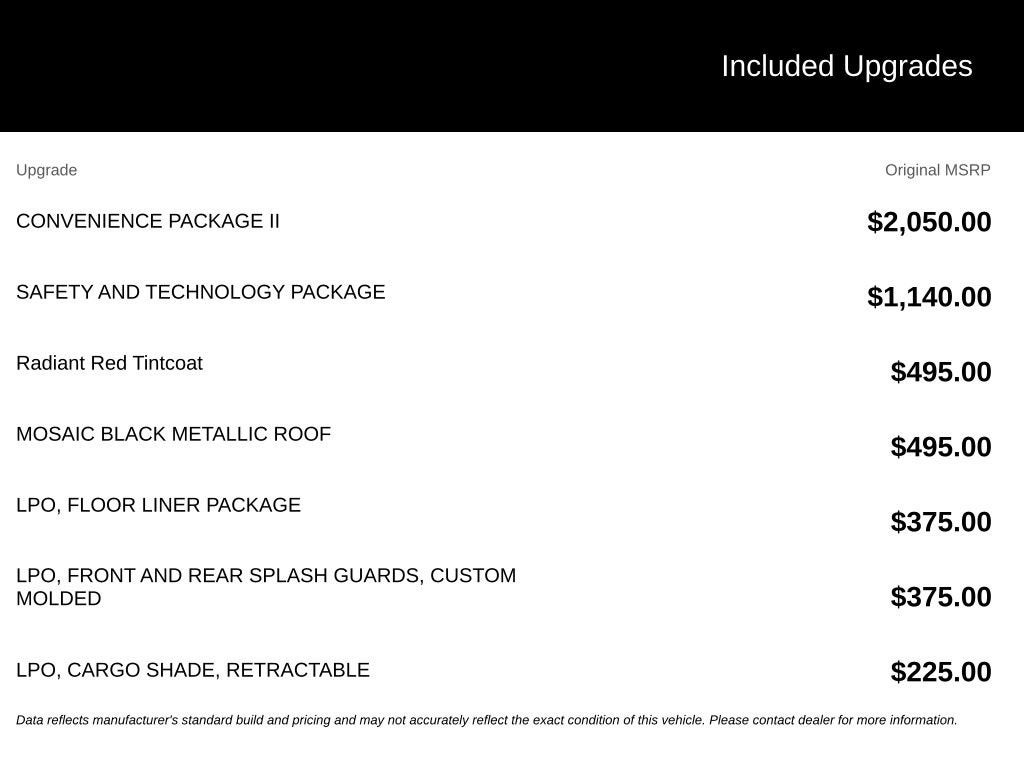 Included Upgrades

| Upgrade | Original MSRP |
|---|---|
| CONVENIENCE PACKAGE II | $2,050.00 |
| SAFETY AND TECHNOLOGY PACKAGE | $1,140.00 |
| Radiant Red Tintcoat | $495.00 |
| MOSAIC BLACK METALLIC ROOF | $495.00 |
| LPO, FLOOR LINER PACKAGE | $375.00 |
| LPO, FRONT AND REAR SPLASH GUARDS, CUSTOM MOLDED | $375.00 |
| LPO, CARGO SHADE, RETRACTABLE | $225.00 |

Data reflects manufacturer's standard build and pricing and may not accurately reflect the exact condition of this vehicle. Please contact dealer for more information.